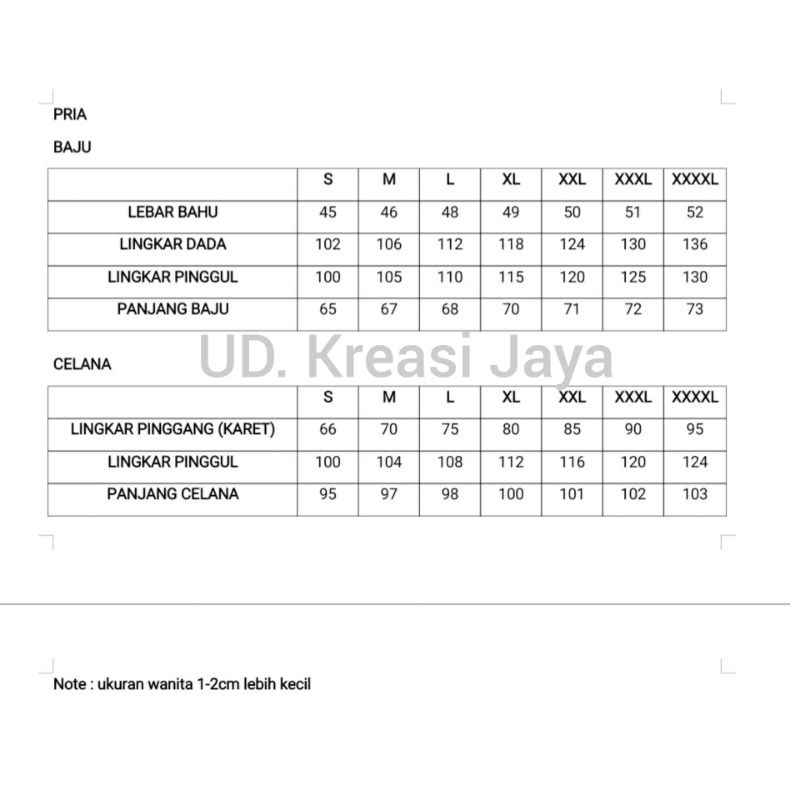 PRIA

BAJU

| | S | M | L | XL | XXL | XXXL | XXXXL |
|---|---|---|---|---|---|---|---|
| LEBAR BAHU | 45 | 46 | 48 | 49 | 50 | 51 | 52 |
| LINGKAR DADA | 102 | 106 | 112 | 118 | 124 | 130 | 136 |
| LINGKAR PINGGUL | 100 | 105 | 110 | 115 | 120 | 125 | 130 |
| PANJANG BAJU | 65 | 67 | 68 | 70 | 71 | 72 | 73 |

UD. Kreasi Jaya

CELANA

| | S | M | L | XL | XXL | XXXL | XXXXL |
|---|---|---|---|---|---|---|---|
| LINGKAR PINGGANG (KARET) | 66 | 70 | 75 | 80 | 85 | 90 | 95 |
| LINGKAR PINGGUL | 100 | 104 | 108 | 112 | 116 | 120 | 124 |
| PANJANG CELANA | 95 | 97 | 98 | 100 | 101 | 102 | 103 |

Note : ukuran wanita 1-2cm lebih kecil